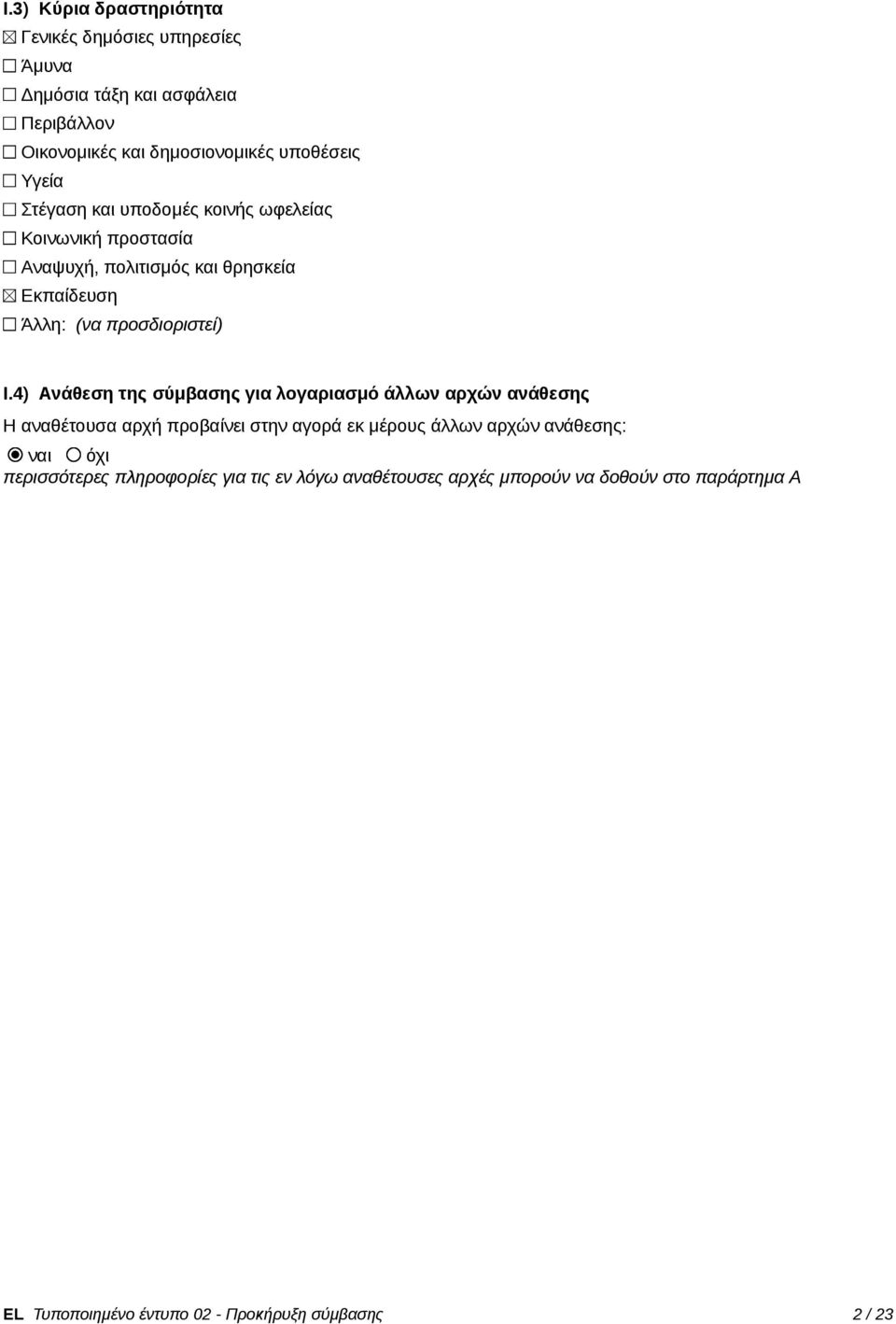 I.3) Κύρια δραστηριότητα
☒ Γενικές δημόσιες υπηρεσίες
☐ Άμυνα
☐ Δημόσια τάξη και ασφάλεια
☐ Περιβάλλον
☐ Οικονομικές και δημοσιονομικές υποθέσεις
☐ Υγεία
☐ Στέγαση και υποδομές κοινής ωφελείας
☐ Κοινωνική προστασία
☐ Αναψυχή, πολιτισμός και θρησκεία
☒ Εκπαίδευση
☐ Άλλη: (να προσδιοριστεί)

I.4) Ανάθεση της σύμβασης για λογαριασμό άλλων αρχών ανάθεσης

Η αναθέτουσα αρχή προβαίνει στην αγορά εκ μέρους άλλων αρχών ανάθεσης:
◉ ναι ○ όχι
περισσότερες πληροφορίες για τις εν λόγω αναθέτουσες αρχές μπορούν να δοθούν στο παράρτημα Α

EL Τυποποιημένο έντυπο 02 - Προκήρυξη σύμβασης 2 / 23